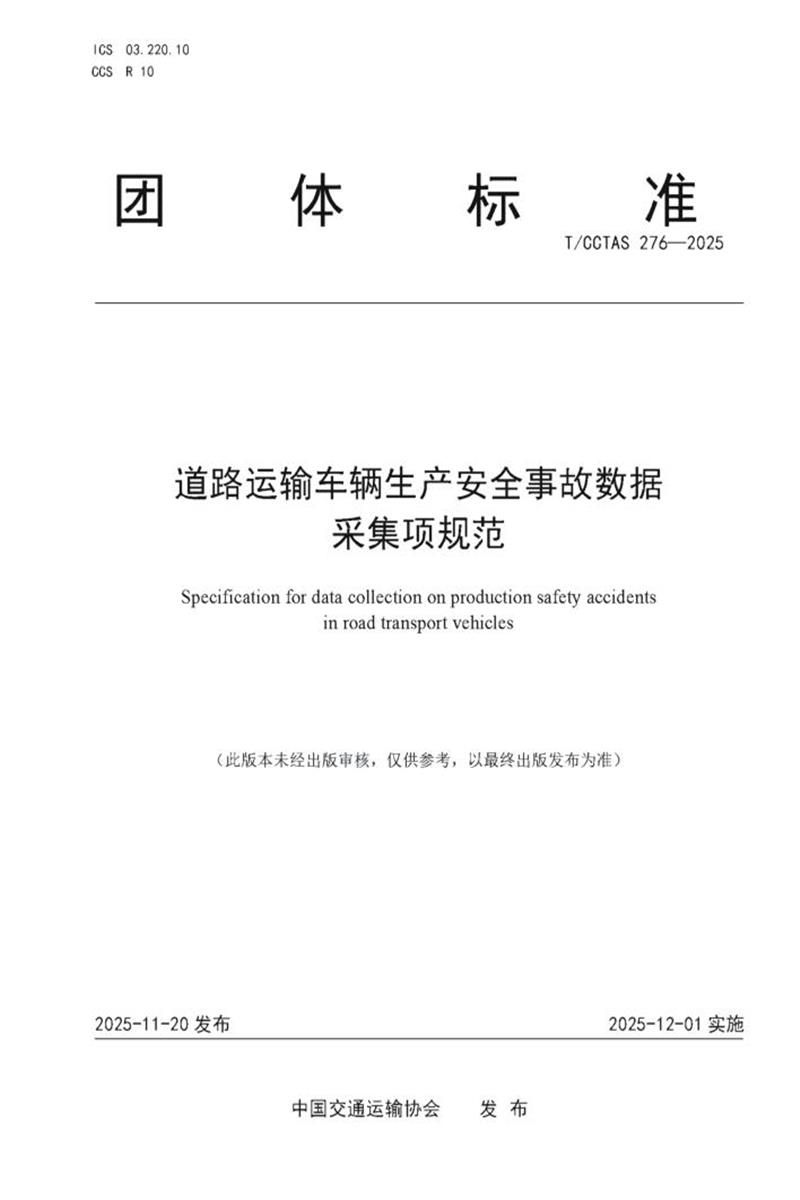 ICS 03.220.10
CCS R 10

团体标准

T/CCTAS 276—2025

道路运输车辆生产安全事故数据
采集项规范

Specification for data collection on production safety accidents in road transport vehicles

（此版本未经出版审核，仅供参考，以最终出版发布为准）

2025-11-20发布 2025-12-01实施

中国交通运输协会 发布